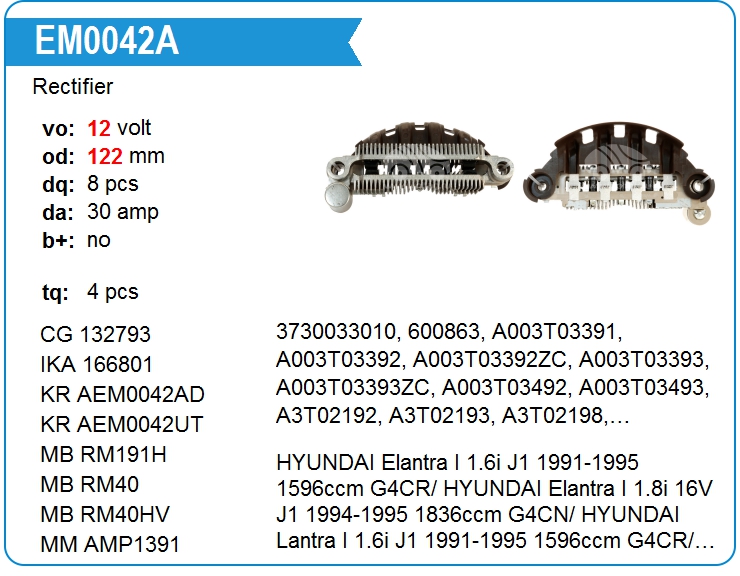 EM0042A

Rectifier

vo: 12 volt
od: 122 mm
dq: 8 pcs
da: 30 amp
b+: no

tq: 4 pcs

CG 132793
IKA 166801
KR AEM0042AD
KR AEM0042UT
MB RM191H
MB RM40
MB RM40HV
MM AMP1391

3730033010, 600863, A003T03391, A003T03392, A003T03392ZC, A003T03393, A003T03393ZC, A003T03492, A003T03493, A3T02192, A3T02193, A3T02198,…

HYUNDAI Elantra I 1.6i J1 1991-1995 1596ccm G4CR/ HYUNDAI Elantra I 1.8i 16V J1 1994-1995 1836ccm G4CN/ HYUNDAI Lantra I 1.6i J1 1991-1995 1596ccm G4CR/…